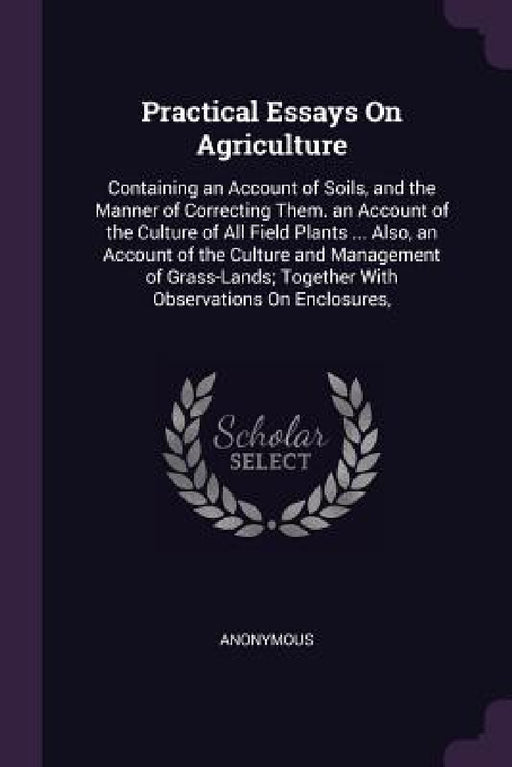 Practical Essays On Agriculture

Containing an Account of Soils, and the Manner of Correcting Them. an Account of the Culture of All Field Plants ... Also, an Account of the Culture and Management of Grass-Lands; Together With Observations On Enclosures,

Scholar SELECT

ANONYMOUS